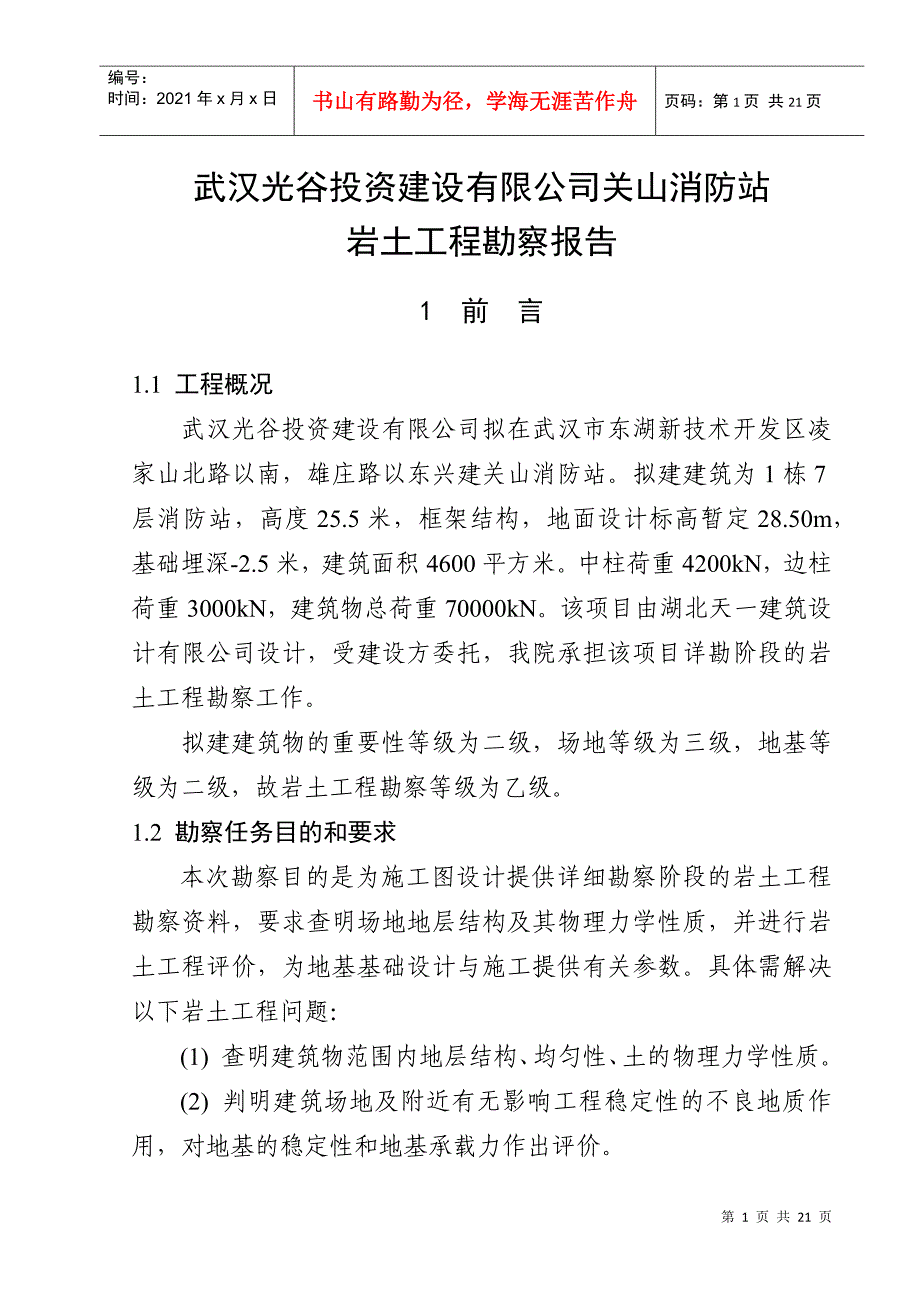 编号：
时间：2021 年 x 月 x 日

书山有路勤为径，学海无涯苦作舟

页码：第 1 页 共 21 页

武汉光谷投资建设有限公司关山消防站
岩土工程勘察报告

1 前 言

1.1 工程概况

武汉光谷投资建设有限公司拟在武汉市东湖新技术开发区凌家山北路以南，雄庄路以东兴建关山消防站。拟建建筑为 1 栋 7 层消防站，高度 25.5 米，框架结构，地面设计标高暂定 28.50m，基础埋深-2.5 米，建筑面积 4600 平方米。中柱荷重 4200kN，边柱荷重 3000kN，建筑物总荷重 70000kN。该项目由湖北天一建筑设计有限公司设计，受建设方委托，我院承担该项目详勘阶段的岩土工程勘察工作。

拟建建筑物的重要性等级为二级，场地等级为三级，地基等级为二级，故岩土工程勘察等级为乙级。

1.2 勘察任务目的和要求

本次勘察目的是为施工图设计提供详细勘察阶段的岩土工程勘察资料，要求查明场地地层结构及其物理力学性质，并进行岩土工程评价，为地基基础设计与施工提供有关参数。具体需解决以下岩土工程问题:

(1) 查明建筑物范围内地层结构、均匀性、土的物理力学性质。

(2) 判明建筑场地及附近有无影响工程稳定性的不良地质作用，对地基的稳定性和地基承载力作出评价。

第 1 页 共 21 页